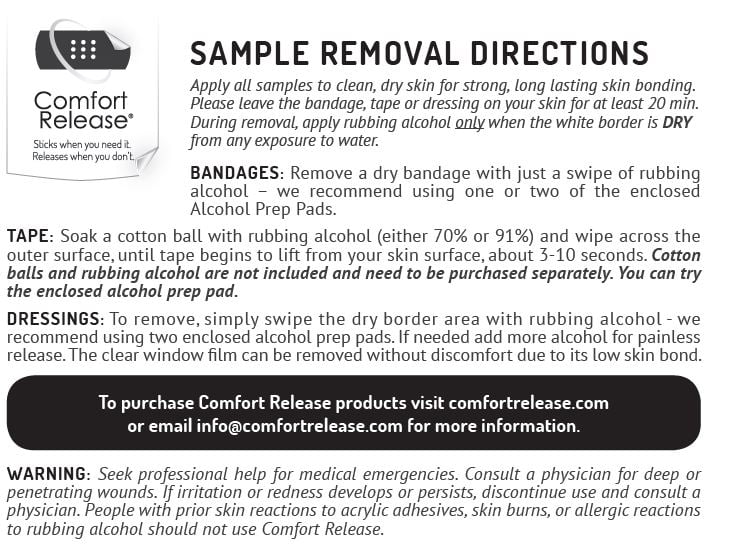 Comfort Release®

Sticks when you need it. Releases when you don't.

SAMPLE REMOVAL DIRECTIONS

Apply all samples to clean, dry skin for strong, long lasting skin bonding. Please leave the bandage, tape or dressing on your skin for at least 20 min. During removal, apply rubbing alcohol only when the white border is DRY from any exposure to water.

BANDAGES: Remove a dry bandage with just a swipe of rubbing alcohol – we recommend using one or two of the enclosed Alcohol Prep Pads.

TAPE: Soak a cotton ball with rubbing alcohol (either 70% or 91%) and wipe across the outer surface, until tape begins to lift from your skin surface, about 3-10 seconds. Cotton balls and rubbing alcohol are not included and need to be purchased separately. You can try the enclosed alcohol prep pad.

DRESSINGS: To remove, simply swipe the dry border area with rubbing alcohol - we recommend using two enclosed alcohol prep pads. If needed add more alcohol for painless release. The clear window film can be removed without discomfort due to its low skin bond.

To purchase Comfort Release products visit comfortrelease.com or email info@comfortrelease.com for more information.

WARNING: Seek professional help for medical emergencies. Consult a physician for deep or penetrating wounds. If irritation or redness develops or persists, discontinue use and consult a physician. People with prior skin reactions to acrylic adhesives, skin burns, or allergic reactions to rubbing alcohol should not use Comfort Release.